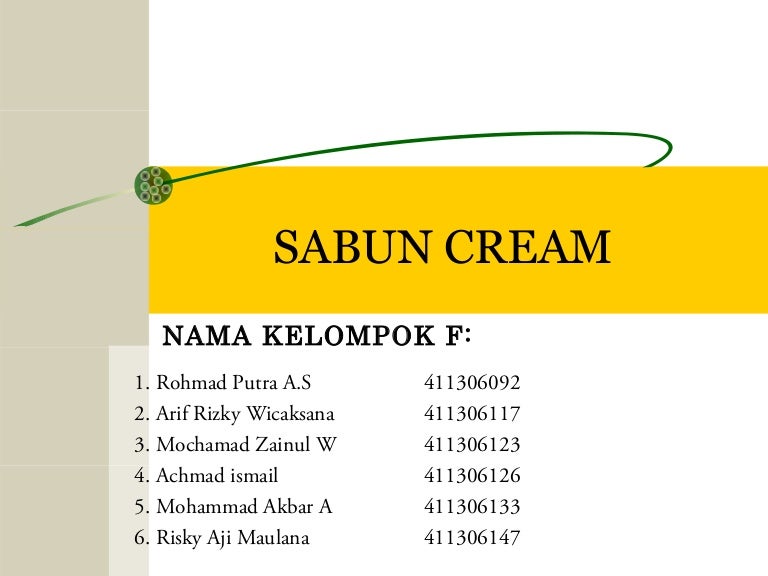 SABUN CREAM

NAMA KELOMPOK F:

1. Rohmad Putra A.S 411306092
2. Arif Rizky Wicaksana 411306117
3. Mochamad Zainul W 411306123
4. Achmad ismail 411306126
5. Mohammad Akbar A 411306133
6. Risky Aji Maulana 411306147